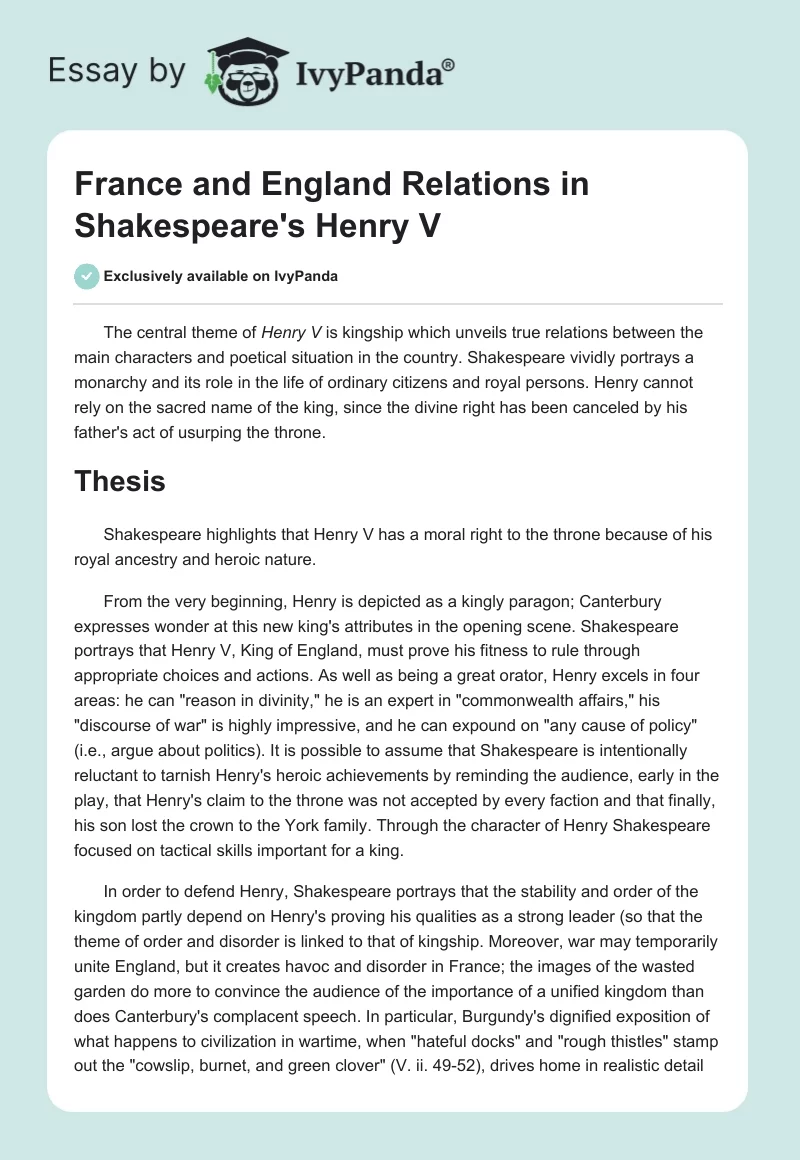 Essay by IvyPanda®

France and England Relations in Shakespeare's Henry V

Exclusively available on IvyPanda

The central theme of Henry V is kingship which unveils true relations between the main characters and poetical situation in the country. Shakespeare vividly portrays a monarchy and its role in the life of ordinary citizens and royal persons. Henry cannot rely on the sacred name of the king, since the divine right has been canceled by his father's act of usurping the throne.

Thesis

Shakespeare highlights that Henry V has a moral right to the throne because of his royal ancestry and heroic nature.

From the very beginning, Henry is depicted as a kingly paragon; Canterbury expresses wonder at this new king's attributes in the opening scene. Shakespeare portrays that Henry V, King of England, must prove his fitness to rule through appropriate choices and actions. As well as being a great orator, Henry excels in four areas: he can "reason in divinity," he is an expert in "commonwealth affairs," his "discourse of war" is highly impressive, and he can expound on "any cause of policy" (i.e., argue about politics). It is possible to assume that Shakespeare is intentionally reluctant to tarnish Henry's heroic achievements by reminding the audience, early in the play, that Henry's claim to the throne was not accepted by every faction and that finally, his son lost the crown to the York family. Through the character of Henry Shakespeare focused on tactical skills important for a king.

In order to defend Henry, Shakespeare portrays that the stability and order of the kingdom partly depend on Henry's proving his qualities as a strong leader (so that the theme of order and disorder is linked to that of kingship. Moreover, war may temporarily unite England, but it creates havoc and disorder in France; the images of the wasted garden do more to convince the audience of the importance of a unified kingdom than does Canterbury's complacent speech. In particular, Burgundy's dignified exposition of what happens to civilization in wartime, when "hateful docks" and "rough thistles" stamp out the "cowslip, burnet, and green clover" (V. ii. 49-52), drives home in realistic detail